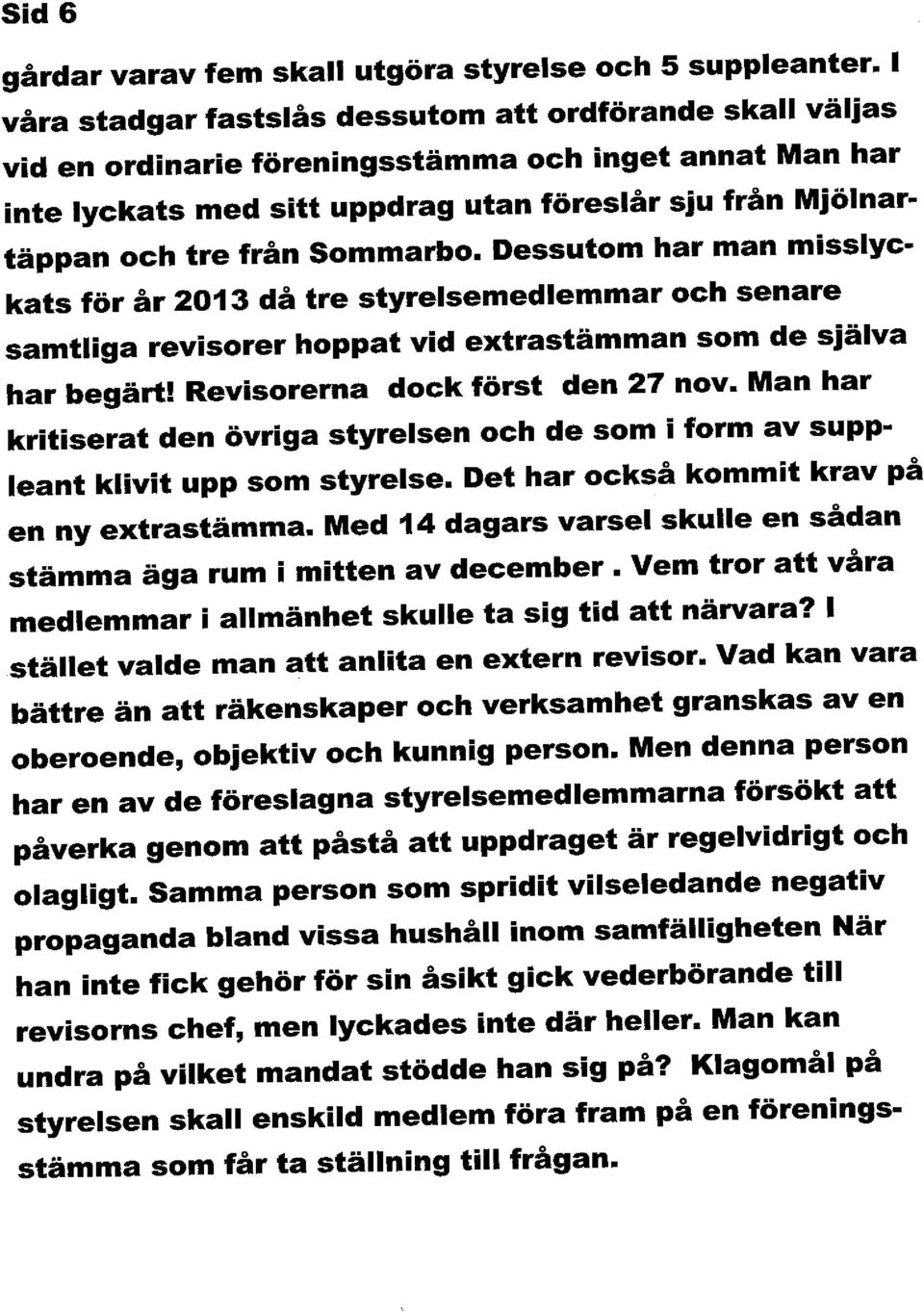 Sid 6

gårdar varav fem skall utgöra styrelse och 5 suppleanter. I våra stadgar fastslås dessutom att ordförande skall väljas vid en ordinarie föreningsstämma och inget annat Man har inte lyckats med sitt uppdrag utan föreslår sju från Mjölnartäppan och tre från Sommarbo. Dessutom har man misslyckats för år 2013 då tre styrelsemedlemmar och senare samtliga revisorer hoppat vid extrastämman som de själva har begärt! Revisorerna dock först den 27 nov. Man har kritiserat den övriga styrelsen och de som i form av suppleant klivit upp som styrelse. Det har också kommit krav på en ny extrastämma. Med 14 dagars varsel skulle en sådan stämma äga rum i mitten av december . Vem tror att våra medlemmar i allmänhet skulle ta sig tid att närvara? I stället valde man att anlita en extern revisor. Vad kan vara bättre än att räkenskaper och verksamhet granskas av en oberoende, objektiv och kunnig person. Men denna person har en av de föreslagna styrelsemedlemmarna försökt att påverka genom att påstå att uppdraget är regelvidrigt och olagligt. Samma person som spridit vilseledande negativ propaganda bland vissa hushåll inom samfälligheten När han inte fick gehör för sin åsikt gick vederbörande till revisorns chef, men lyckades inte där heller. Man kan undra på vilket mandat stödde han sig på? Klagomål på styrelsen skall enskild medlem föra fram på en föreningsstämma som får ta ställning till frågan.